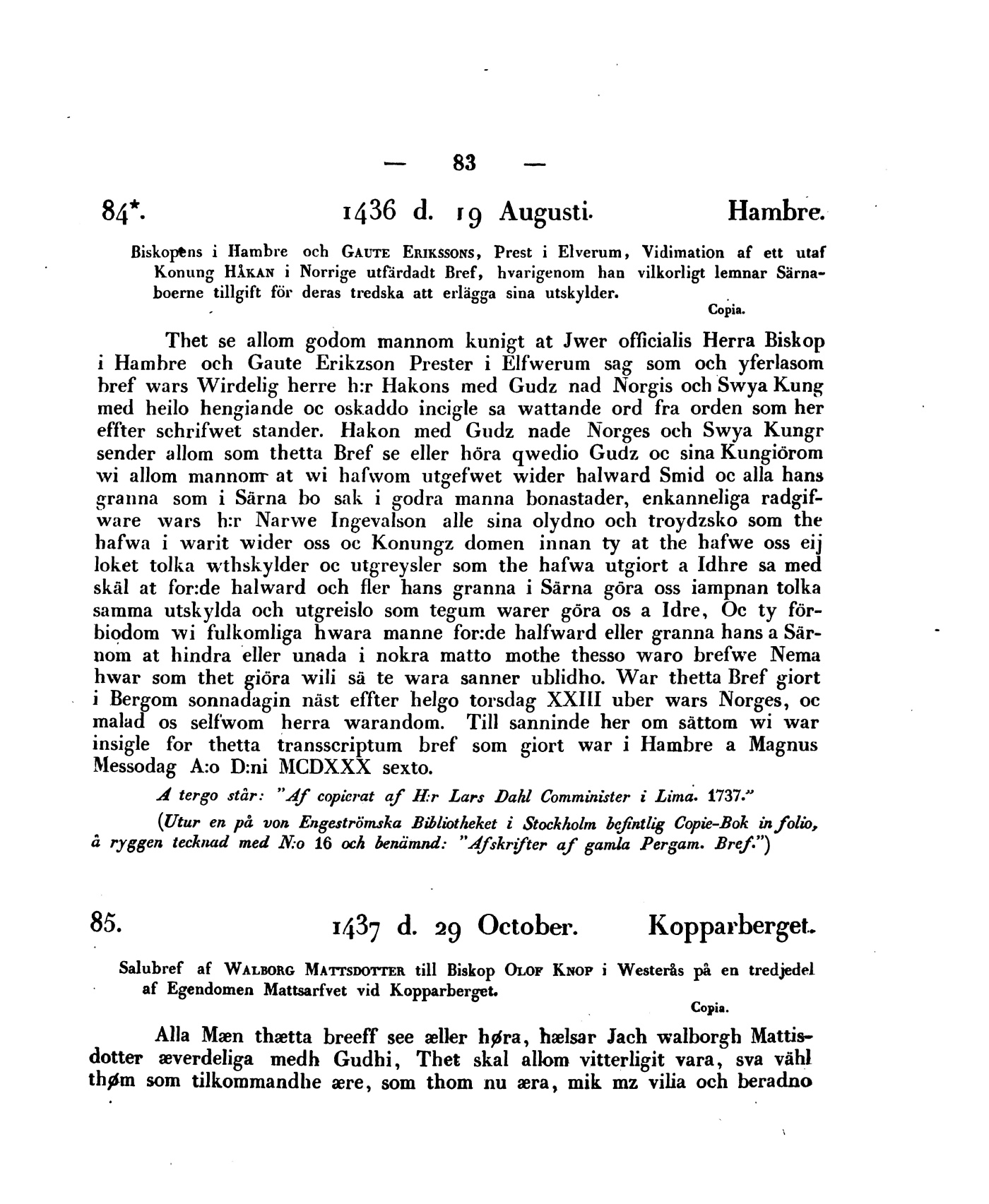 — 83 —

84*. 1436 d. 19 Augusti. Hambre.

Biskopens i Hambre och GAUTE ERIKSSONS, Prest i Elverum, Vidimation af ett utaf Konung HÅKAN i Norrige utfärdadt Bref, hvarigenom han vilkorligt lemnar Särnaboerne tillgift för deras tredska att erlägga sina utskylder.

Copia.

Thet se allom godom mannom kunigt at Jwer officialis Herra Biskop i Hambre och Gaute Erikzson Prester i Elfwerum sag som och yferlasom bref wars Wirdelig herre h:r Hakons med Gudz nad Norgis och Swya Kung med heilo hengiande oc oskaddo incigle sa wattande ord fra orden som her effter schrifwet stander. Hakon med Gudz nade Norges och Swya Kungr sender allom som thetta Bref se eller höra qwedio Gudz oc sina Kungiörom wi allom mannom at wi hafwom utgefwet wider halward Smid oc alla hans granna som i Särna bo sak i godra manna bonastader, enkanneliga radgifware wars h:r Narwe Ingevalson alle sina olydno och troydzsko som the hafwa i warit wider oss oc Konungz domen innan ty at the hafwe oss eij loket tolka wthskylder oc utgreysler som the hafwa utgiort a Idhre sa med skäl at for:de halward och fler hans granna i Särna göra oss iampnan tolka samma utskylda och utgreislo som tegum warer göra os a Idre, Oc ty förbiodom wi fulkomliga hwara manne for:de halfward eller granna hans a Särnom at hindra eller unada i nokra matto mothe thesso waro brefwe Nema hwar som thet giöra wili sä te wara sanner ublidho. War thetta Bref giort i Bergom sonnadagin näst effter helgo torsdag XXIII uber wars Norges, oc malad os selfwom herra warandom. Till sanninde her om sättom wi war insigle for thetta transscriptum bref som giort war i Hambre a Magnus Messodag A:o D:ni MCDXXX sexto.

A tergo står: "Af copierat af H:r Lars Dahl Comminister i Lima. 1737."

(Utur en på von Engeströmska Bibliotheket i Stockholm befintlig Copie-Bok in folio, å ryggen tecknad med N:o 16 och benämnd: "Afskrifter af gamla Pergam. Bref.")

85. 1437 d. 29 October. Kopparberget.

Salubref af WALBORG MATTSDOTTER till Biskop OLOF KNOP i Westerås på en tredjedel af Egendomen Mattsarfvet vid Kopparberget.

Copia.

Alla Mæn thætta breeff see æller høra, hælsar Jach walborgh Mattisdotter æverdeliga medh Gudhi, Thet skal allom vitterligit vara, sva vähl thøm som tilkommandhe ære, som thom nu æra, mik mz vilia och beradno